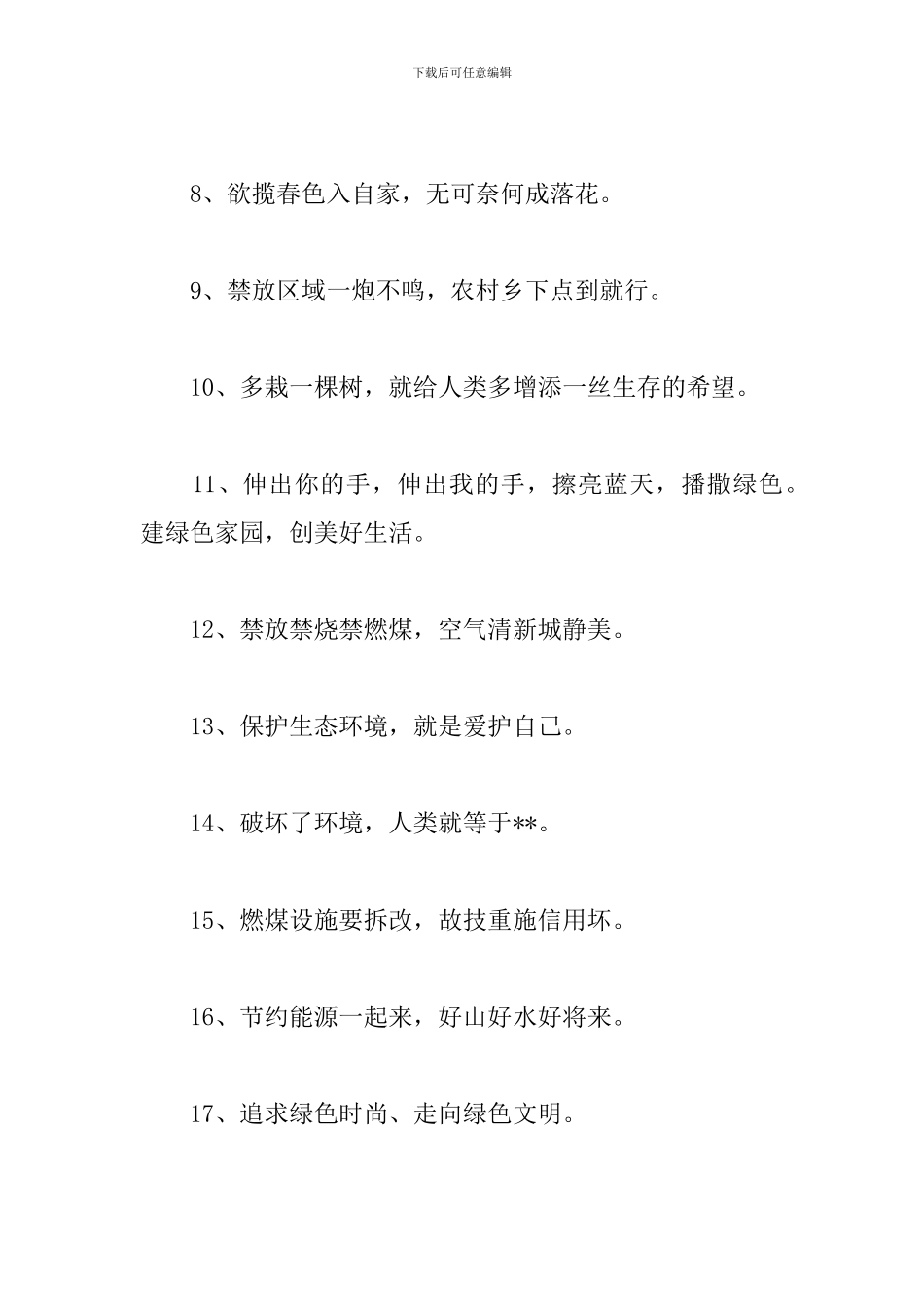 下载后可任意编辑

8、欲揽春色入自家，无可奈何成落花。

9、禁放区域一炮不鸣，农村乡下点到就行。

10、多栽一棵树，就给人类多增添一丝生存的希望。

11、伸出你的手，伸出我的手，擦亮蓝天，播撒绿色。建绿色家园，创美好生活。

12、禁放禁烧禁燃煤，空气清新城静美。

13、保护生态环境，就是爱护自己。

14、破坏了环境，人类就等于**。

15、燃煤设施要拆改，故技重施信用坏。

16、节约能源一起来，好山好水好将来。

17、追求绿色时尚、走向绿色文明。